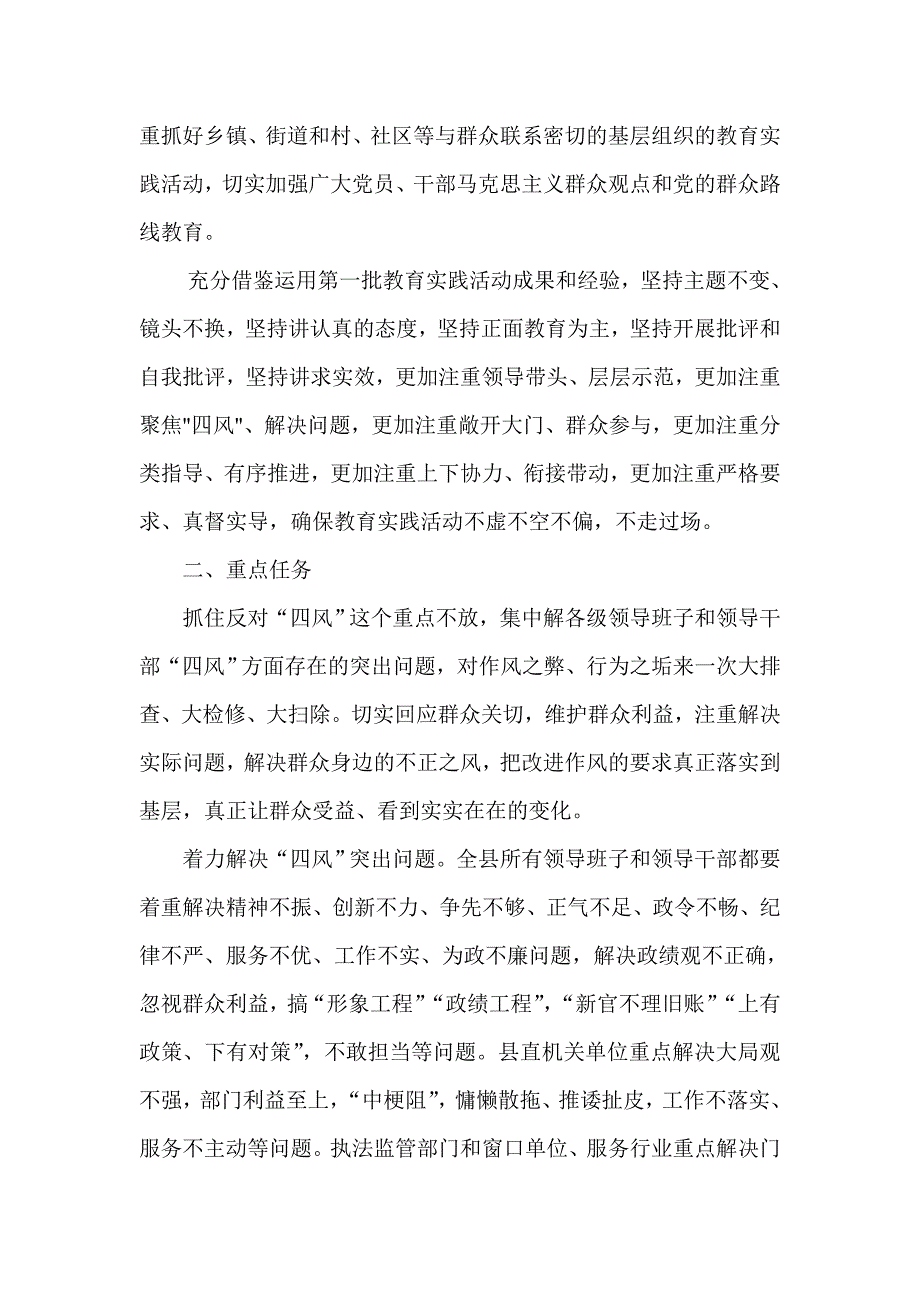 重抓好乡镇、街道和村、社区等与群众联系密切的基层组织的教育实践活动，切实加强广大党员、干部马克思主义群众观点和党的群众路线教育。

充分借鉴运用第一批教育实践活动成果和经验，坚持主题不变、镜头不换，坚持讲认真的态度，坚持正面教育为主，坚持开展批评和自我批评，坚持讲求实效，更加注重领导带头、层层示范，更加注重聚焦"四风"、解决问题，更加注重敞开大门、群众参与，更加注重分类指导、有序推进，更加注重上下协力、衔接带动，更加注重严格要求、真督实导，确保教育实践活动不虚不空不偏，不走过场。

二、重点任务

抓住反对“四风”这个重点不放，集中解各级领导班子和领导干部“四风”方面存在的突出问题，对作风之弊、行为之垢来一次大排查、大检修、大扫除。切实回应群众关切，维护群众利益，注重解决实际问题，解决群众身边的不正之风，把改进作风的要求真正落实到基层，真正让群众受益、看到实实在在的变化。

着力解决“四风”突出问题。全县所有领导班子和领导干部都要着重解决精神不振、创新不力、争先不够、正气不足、政令不畅、纪律不严、服务不优、工作不实、为政不廉问题，解决政绩观不正确，忽视群众利益，搞“形象工程”“政绩工程”，“新官不理旧账”“上有政策、下有对策”，不敢担当等问题。县直机关单位重点解决大局观不强，部门利益至上，“中梗阻”，慵懒散拖、推诿扯皮，工作不落实、服务不主动等问题。执法监管部门和窗口单位、服务行业重点解决门